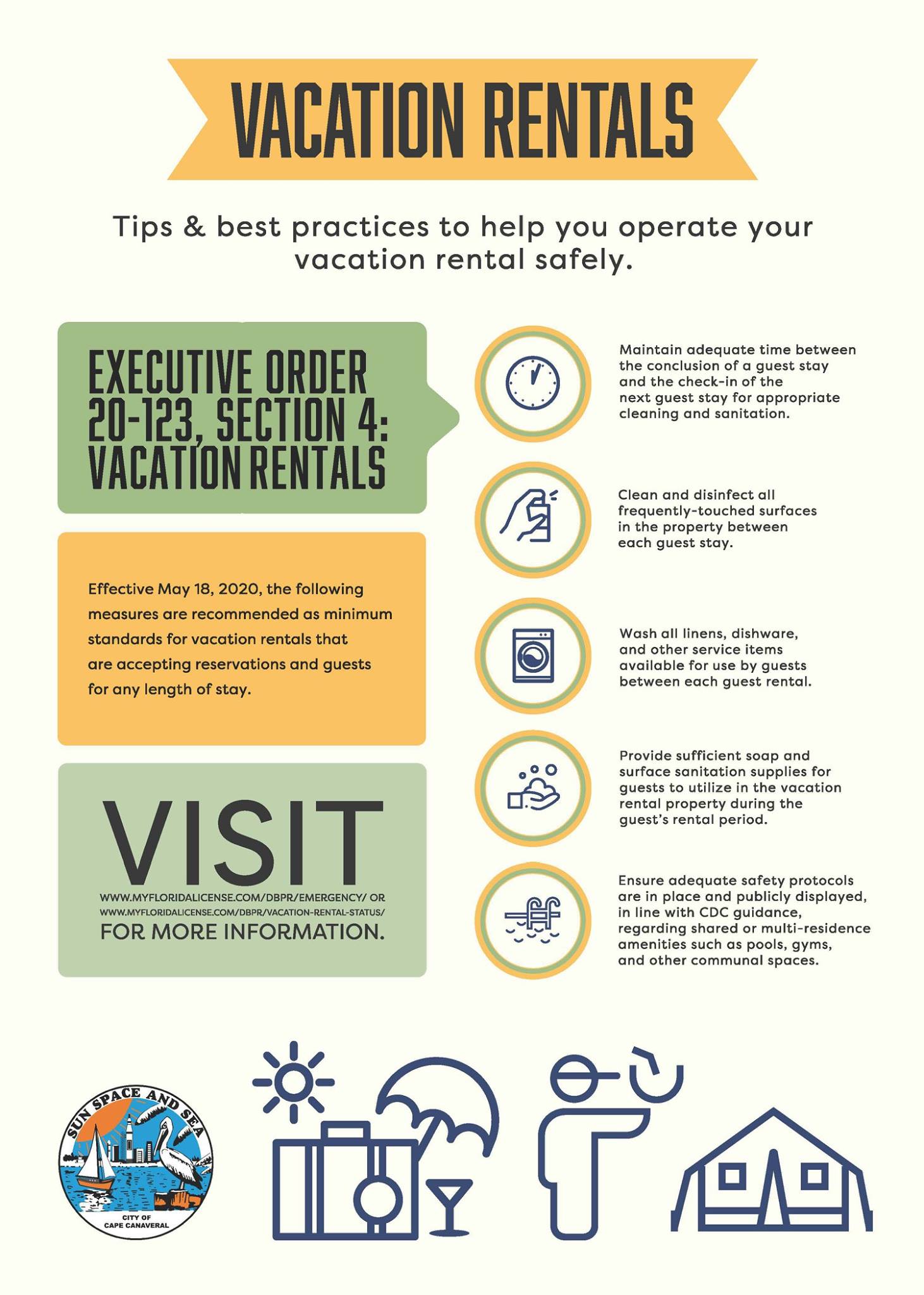 VACATION RENTALS

Tips & best practices to help you operate your vacation rental safely.

EXECUTIVE ORDER 20-123, SECTION 4: VACATION RENTALS

Effective May 18, 2020, the following measures are recommended as minimum standards for vacation rentals that are accepting reservations and guests for any length of stay.

VISIT
WWW.MYFLORIDALICENSE.COM/DBPR/EMERGENCY/ OR
WWW.MYFLORIDALICENSE.COM/DBPR/VACATION-RENTAL-STATUS/
FOR MORE INFORMATION.

Maintain adequate time between the conclusion of a guest stay and the check-in of the next guest stay for appropriate cleaning and sanitation.

Clean and disinfect all frequently-touched surfaces in the property between each guest stay.

Wash all linens, dishware, and other service items available for use by guests between each guest rental.

Provide sufficient soap and surface sanitation supplies for guests to utilize in the vacation rental property during the guest's rental period.

Ensure adequate safety protocols are in place and publicly displayed, in line with CDC guidance, regarding shared or multi-residence amenities such as pools, gyms, and other communal spaces.

SUN SPACE AND SEA
CITY OF
CAPE CANAVERAL